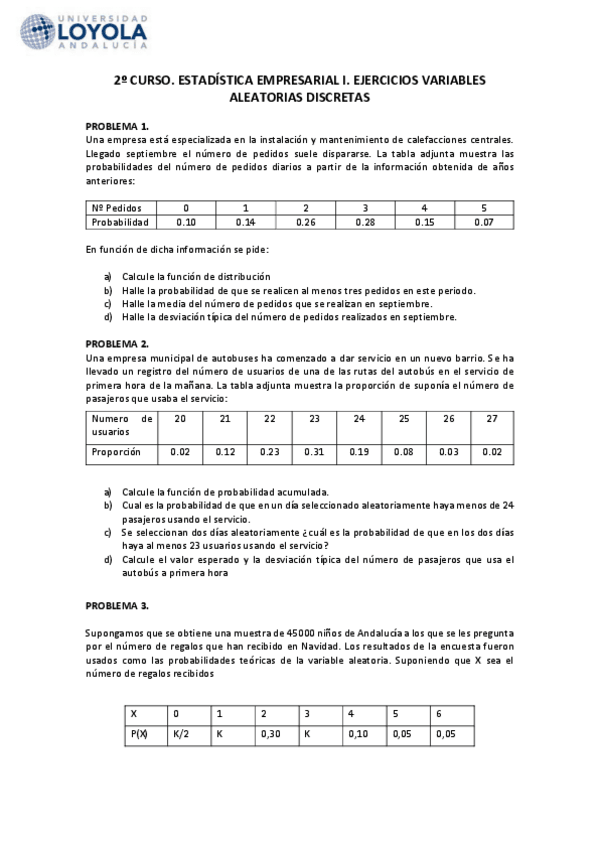 UNIVERSIDAD
LOYOLA
ANDALUCÍA

2º CURSO. ESTADÍSTICA EMPRESARIAL I. EJERCICIOS VARIABLES ALEATORIAS DISCRETAS

PROBLEMA 1.
Una empresa está especializada en la instalación y mantenimiento de calefacciones centrales. Llegado septiembre el número de pedidos suele dispararse. La tabla adjunta muestra las probabilidades del número de pedidos diarios a partir de la información obtenida de años anteriores:

| Nº Pedidos | 0 | 1 | 2 | 3 | 4 | 5 |
|---|---|---|---|---|---|---|
| Probabilidad | 0.10 | 0.14 | 0.26 | 0.28 | 0.15 | 0.07 |

En función de dicha información se pide:

a) Calcule la función de distribución
b) Halle la probabilidad de que se realicen al menos tres pedidos en este periodo.
c) Halle la media del número de pedidos que se realizan en septiembre.
d) Halle la desviación típica del número de pedidos realizados en septiembre.

PROBLEMA 2.
Una empresa municipal de autobuses ha comenzado a dar servicio en un nuevo barrio. Se ha llevado un registro del número de usuarios de una de las rutas del autobús en el servicio de primera hora de la mañana. La tabla adjunta muestra la proporción de suponía el número de pasajeros que usaba el servicio:

| Numero de usuarios | 20 | 21 | 22 | 23 | 24 | 25 | 26 | 27 |
|---|---|---|---|---|---|---|---|---|
| Proporción | 0.02 | 0.12 | 0.23 | 0.31 | 0.19 | 0.08 | 0.03 | 0.02 |

a) Calcule la función de probabilidad acumulada.
b) Cual es la probabilidad de que en un día seleccionado aleatoriamente haya menos de 24 pasajeros usando el servicio.
c) Se seleccionan dos días aleatoriamente ¿cuál es la probabilidad de que en los dos días haya al menos 23 usuarios usando el servicio?
d) Calcule el valor esperado y la desviación típica del número de pasajeros que usa el autobús a primera hora

PROBLEMA 3.

Supongamos que se obtiene una muestra de 45000 niños de Andalucía a los que se les pregunta por el número de regalos que han recibido en Navidad. Los resultados de la encuesta fueron usados como las probabilidades teóricas de la variable aleatoria. Suponiendo que X sea el número de regalos recibidos

| X | 0 | 1 | 2 | 3 | 4 | 5 | 6 |
|---|---|---|---|---|---|---|---|
| P(X) | K/2 | K | 0,30 | K | 0,10 | 0,05 | 0,05 |